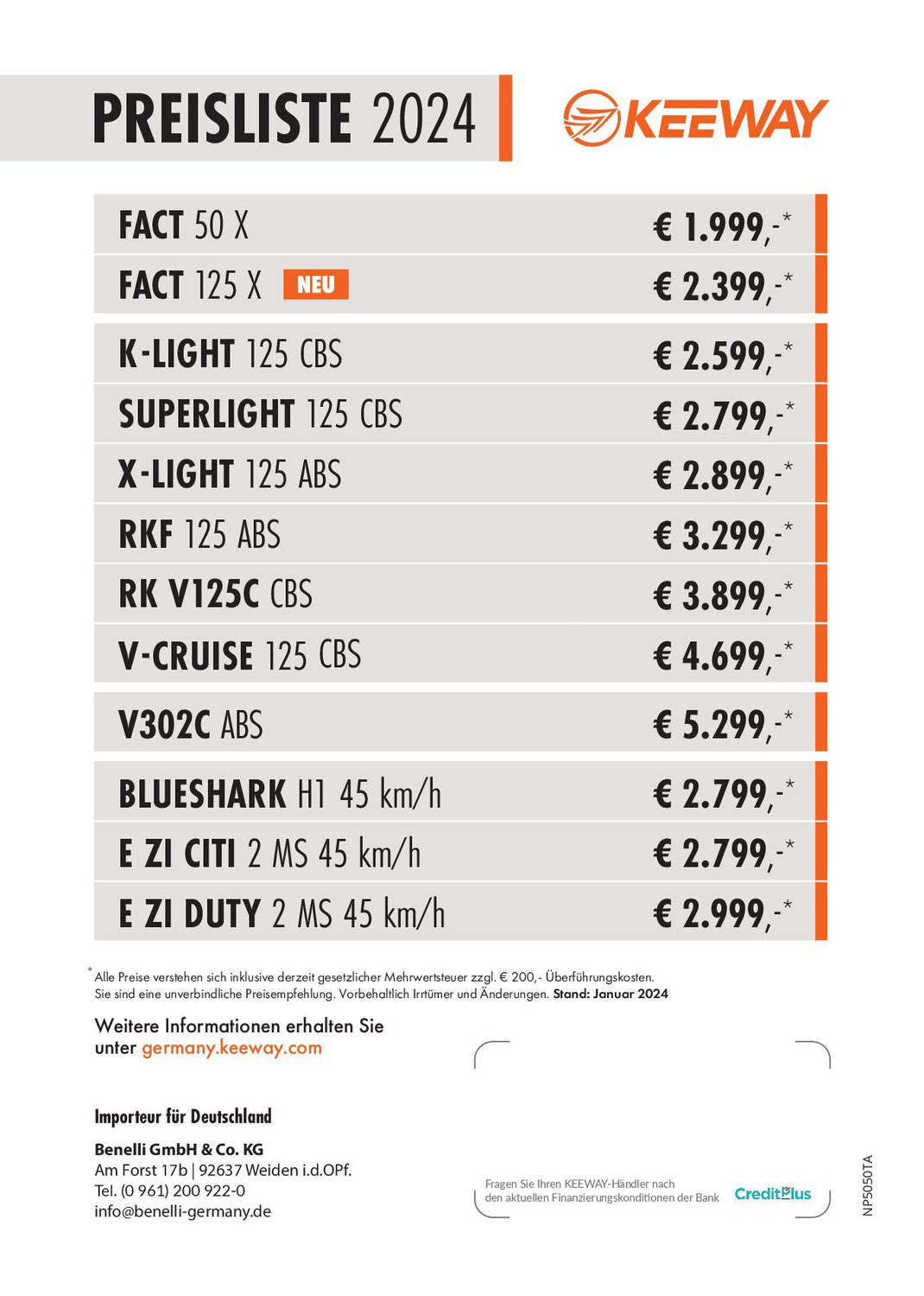 PREISLISTE 2024

KEEWAY

| | |
|---|---|
| FACT 50 X | € 1.999,-* |
| FACT 125 X NEU | € 2.399,-* |
| K-LIGHT 125 CBS | € 2.599,-* |
| SUPERLIGHT 125 CBS | € 2.799,-* |
| X-LIGHT 125 ABS | € 2.899,-* |
| RKF 125 ABS | € 3.299,-* |
| RK V125C CBS | € 3.899,-* |
| V-CRUISE 125 CBS | € 4.699,-* |
| V302C ABS | € 5.299,-* |
| BLUESHARK H1 45 km/h | € 2.799,-* |
| E ZI CITI 2 MS 45 km/h | € 2.799,-* |
| E ZI DUTY 2 MS 45 km/h | € 2.999,-* |

* Alle Preise verstehen sich inklusive derzeit gesetzlicher Mehrwertsteuer zzgl. € 200,- Überführungskosten. Sie sind eine unverbindliche Preisempfehlung. Vorbehaltlich Irrtümer und Änderungen. Stand: Januar 2024

Weitere Informationen erhalten Sie unter germany.keeway.com

Importeur für Deutschland

Benelli GmbH & Co. KG
Am Forst 17b | 92637 Weiden i.d.OPf.
Tel. (0 961) 200 922-0
info@benelli-germany.de

Fragen Sie Ihren KEEWAY-Händler nach den aktuellen Finanzierungskonditionen der Bank CreditPlus

NP5050TA